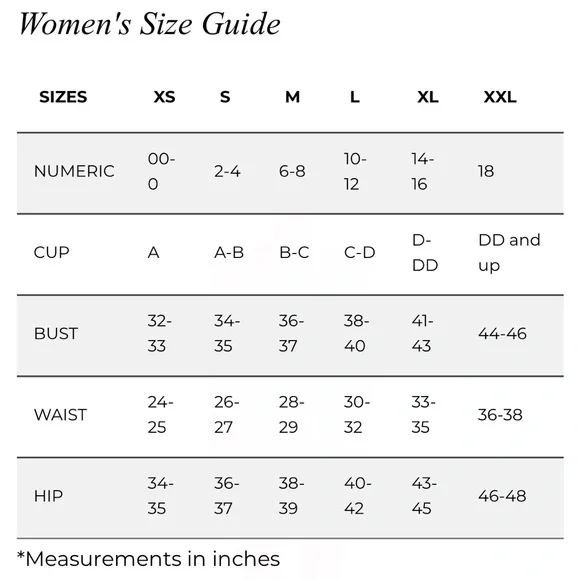 Women's Size Guide

| SIZES | XS | S | M | L | XL | XXL |
|---|---|---|---|---|---|---|
| NUMERIC | 00-0 | 2-4 | 6-8 | 10-12 | 14-16 | 18 |
| CUP | A | A-B | B-C | C-D | D-DD | DD and up |
| BUST | 32-33 | 34-35 | 36-37 | 38-40 | 41-43 | 44-46 |
| WAIST | 24-25 | 26-27 | 28-29 | 30-32 | 33-35 | 36-38 |
| HIP | 34-35 | 36-37 | 38-39 | 40-42 | 43-45 | 46-48 |

*Measurements in inches